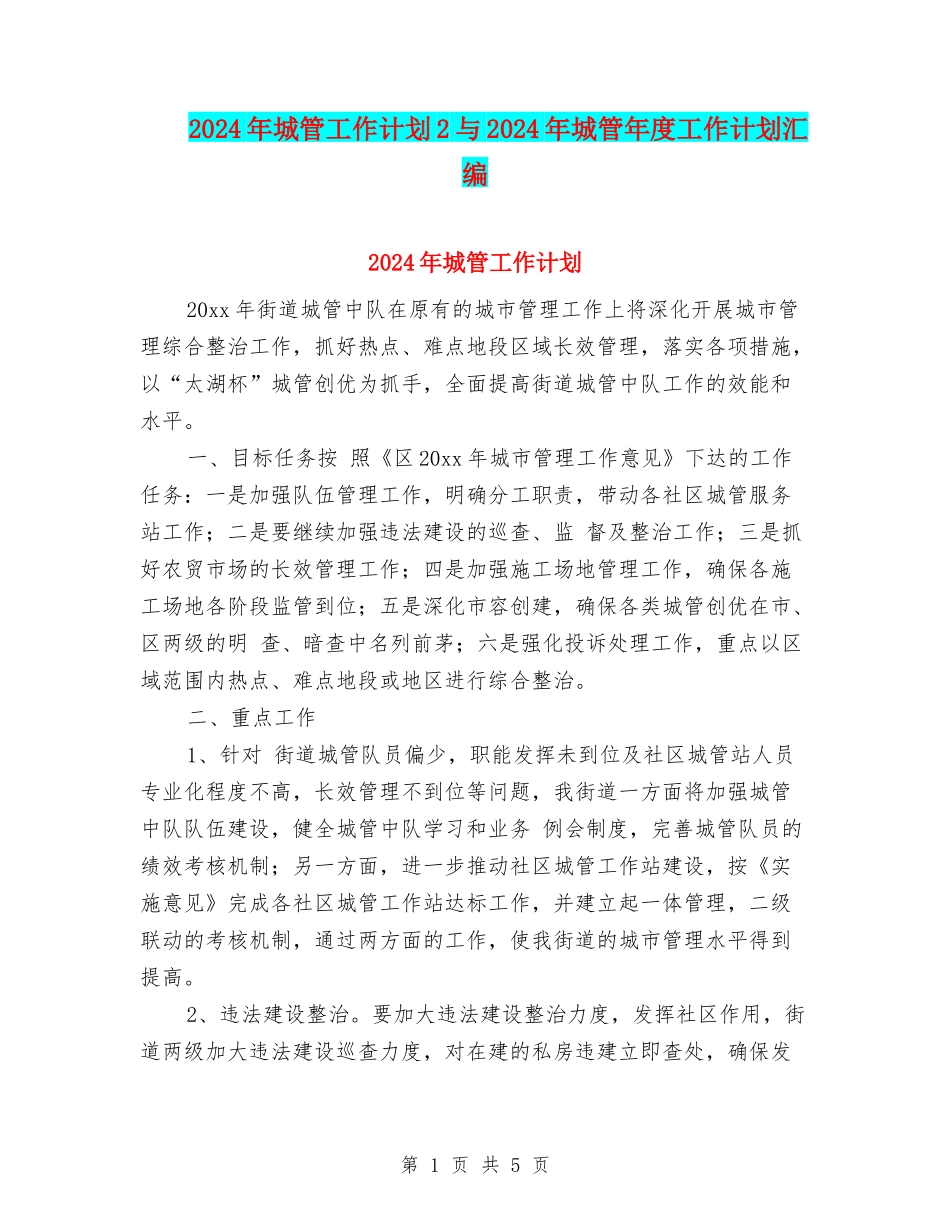 2024年城管工作计划2与2024年城管年度工作计划汇编

2024年城管工作计划

20xx年街道城管中队在原有的城市管理工作上将深化开展城市管理综合整治工作，抓好热点、难点地段区域长效管理，落实各项措施，以“太湖杯”城管创优为抓手，全面提高街道城管中队工作的效能和水平。

一、目标任务按 照《区20xx年城市管理工作意见》下达的工作任务：一是加强队伍管理工作，明确分工职责，带动各社区城管服务站工作；二是要继续加强违法建设的巡查、监 督及整治工作；三是抓好农贸市场的长效管理工作；四是加强施工场地管理工作，确保各施工场地各阶段监管到位；五是深化市容创建，确保各类城管创优在市、区两级的明 查、暗查中名列前茅；六是强化投诉处理工作，重点以区域范围内热点、难点地段或地区进行综合整治。

二、重点工作

1、针对 街道城管队员偏少，职能发挥未到位及社区城管站人员专业化程度不高，长效管理不到位等问题，我街道一方面将加强城管中队队伍建设，健全城管中队学习和业务 例会制度，完善城管队员的绩效考核机制；另一方面，进一步推动社区城管工作站建设，按《实施意见》完成各社区城管工作站达标工作，并建立起一体管理，二级联动的考核机制，通过两方面的工作，使我街道的城市管理水平得到提高。

2、违法建设整治。要加大违法建设整治力度，发挥社区作用，街道两级加大违法建设巡查力度，对在建的私房违建立即查处，确保发

第 1 页 共 5 页